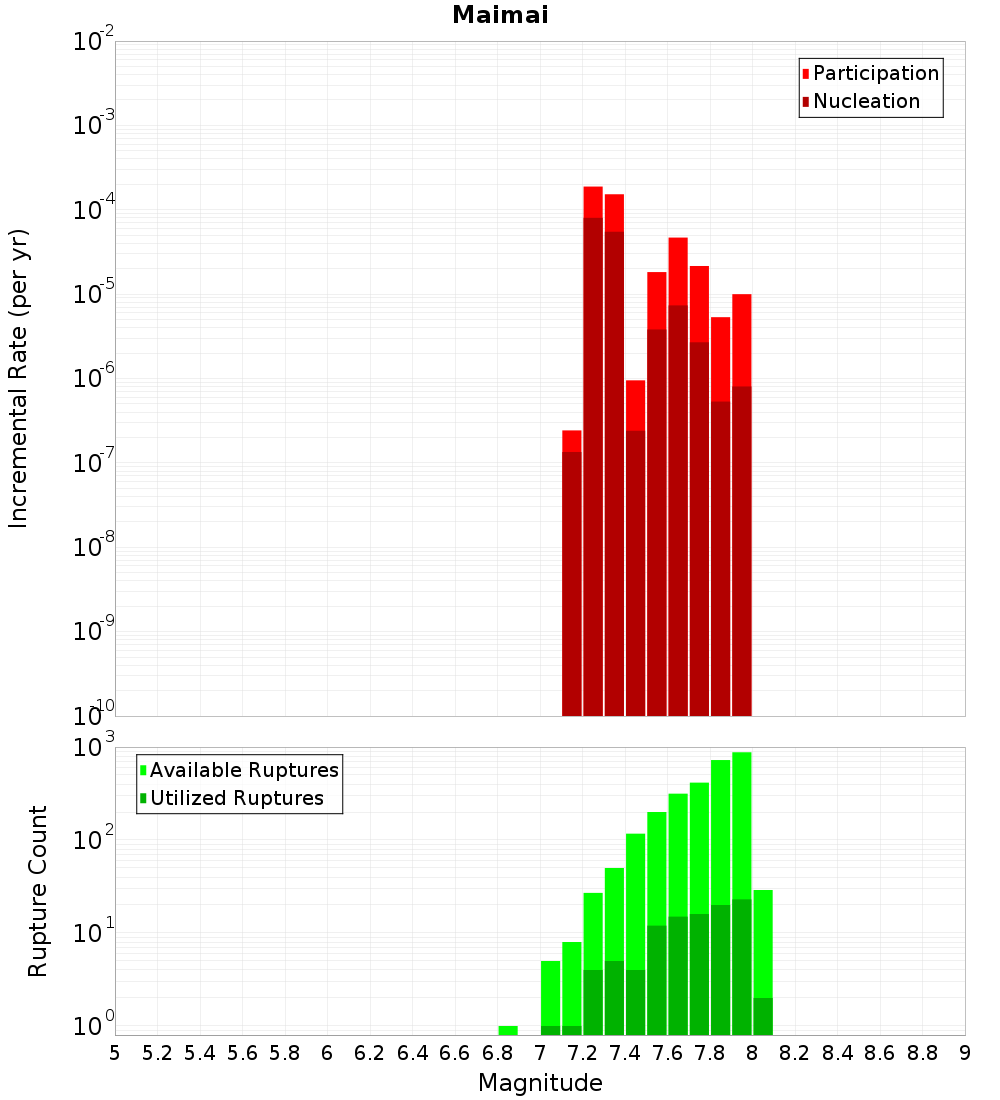 Maimai

Participation
Nucleation

Incremental Rate (per yr)

$10^{-2}$
$10^{-3}$
$10^{-4}$
$10^{-5}$
$10^{-6}$
$10^{-7}$
$10^{-8}$
$10^{-9}$
$10^{-10}$

Available Ruptures
Utilized Ruptures

Rupture Count

$10^{3}$
$10^{2}$
$10^{1}$
$10^{0}$

5 5.2 5.4 5.6 5.8 6 6.2 6.4 6.6 6.8 7 7.2 7.4 7.6 7.8 8 8.2 8.4 8.6 8.8 9

Magnitude